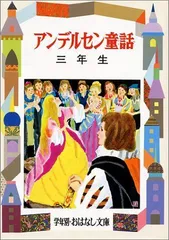 アンデルセン童話
三年生

学年別・おはなし文庫